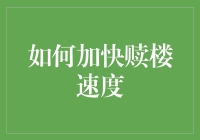 如何加快赎楼速度